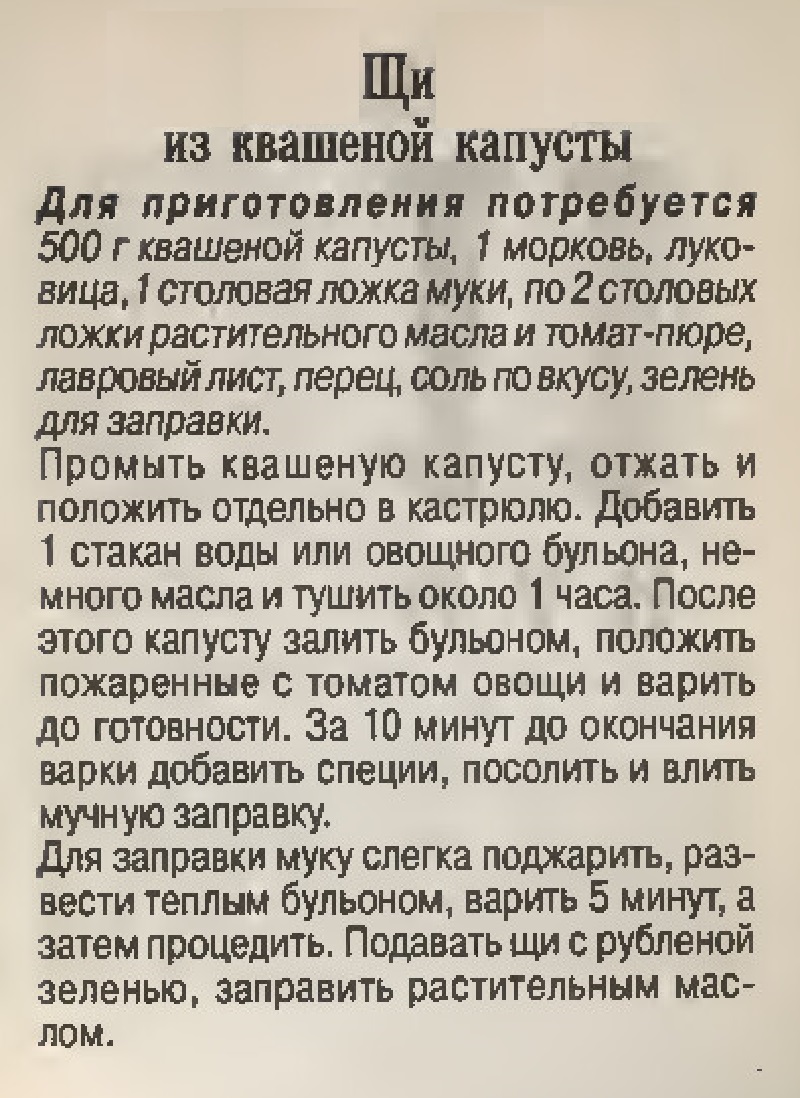 Щи
из квашеной капусты

Для приготовления потребуется 500 г квашеной капусты, 1 морковь, луковица, 1 столовая ложка муки, по 2 столовых ложки растительного масла и томат-пюре, лавровый лист, перец, соль по вкусу, зелень для заправки.

Промыть квашеную капусту, отжать и положить отдельно в кастрюлю. Добавить 1 стакан воды или овощного бульона, немного масла и тушить около 1 часа. После этого капусту залить бульоном, положить пожаренные с томатом овощи и варить до готовности. За 10 минут до окончания варки добавить специи, посолить и влить мучную заправку.

Для заправки муку слегка поджарить, развести теплым бульоном, варить 5 минут, а затем процедить. Подавать щи с рубленой зеленью, заправить растительным маслом.